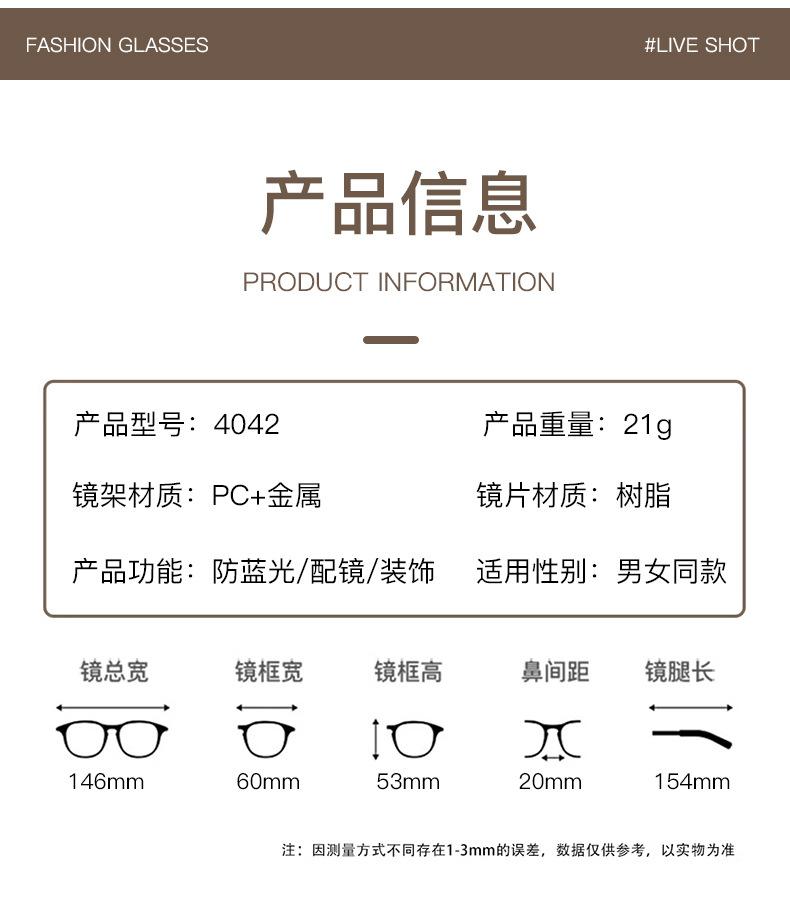 FASHION GLASSES

#LIVE SHOT

产品信息

PRODUCT INFORMATION

产品型号：4042

产品重量：21g

镜架材质：PC+金属

镜片材质：树脂

产品功能：防蓝光/配镜/装饰

适用性别：男女同款

镜总宽
146mm

镜框宽
60mm

镜框高
53mm

鼻间距
20mm

镜腿长
154mm

注：因测量方式不同存在1-3mm的误差，数据仅供参考，以实物为准